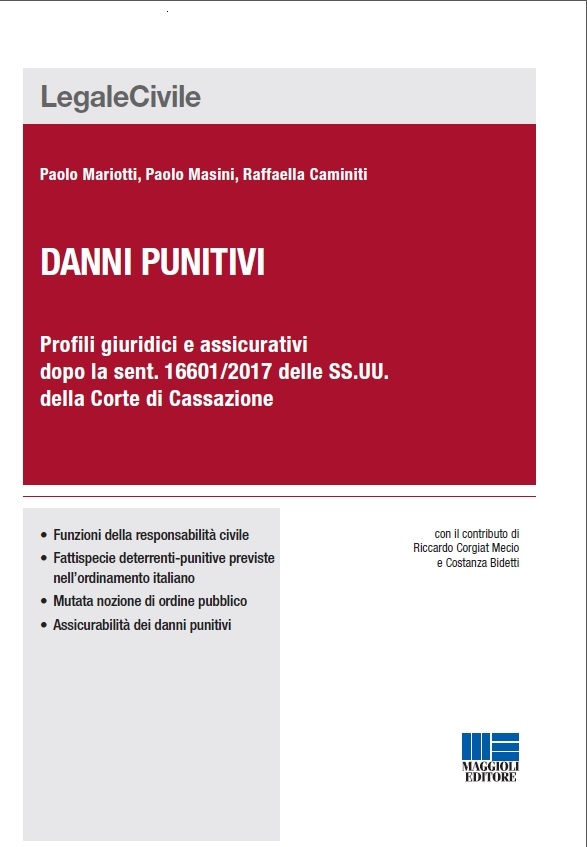 LegaleCivile

Paolo Mariotti, Paolo Masini, Raffaella Caminiti

DANNI PUNITIVI

Profili giuridici e assicurativi dopo la sent. 16601/2017 delle SS.UU. della Corte di Cassazione

• Funzioni della responsabilità civile
• Fattispecie deterrenti-punitive previste nell'ordinamento italiano
• Mutata nozione di ordine pubblico
• Assicurabilità dei danni punitivi

con il contributo di
Riccardo Corgiat Mecio
e Costanza Bidetti

MAGGIOLI EDITORE